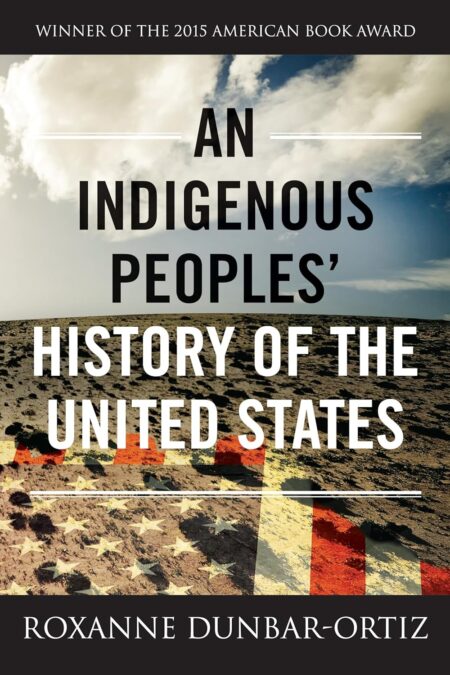 WINNER OF THE 2015 AMERICAN BOOK AWARD

AN INDIGENOUS PEOPLES' HISTORY OF THE UNITED STATES

ROXANNE DUNBAR-ORTIZ